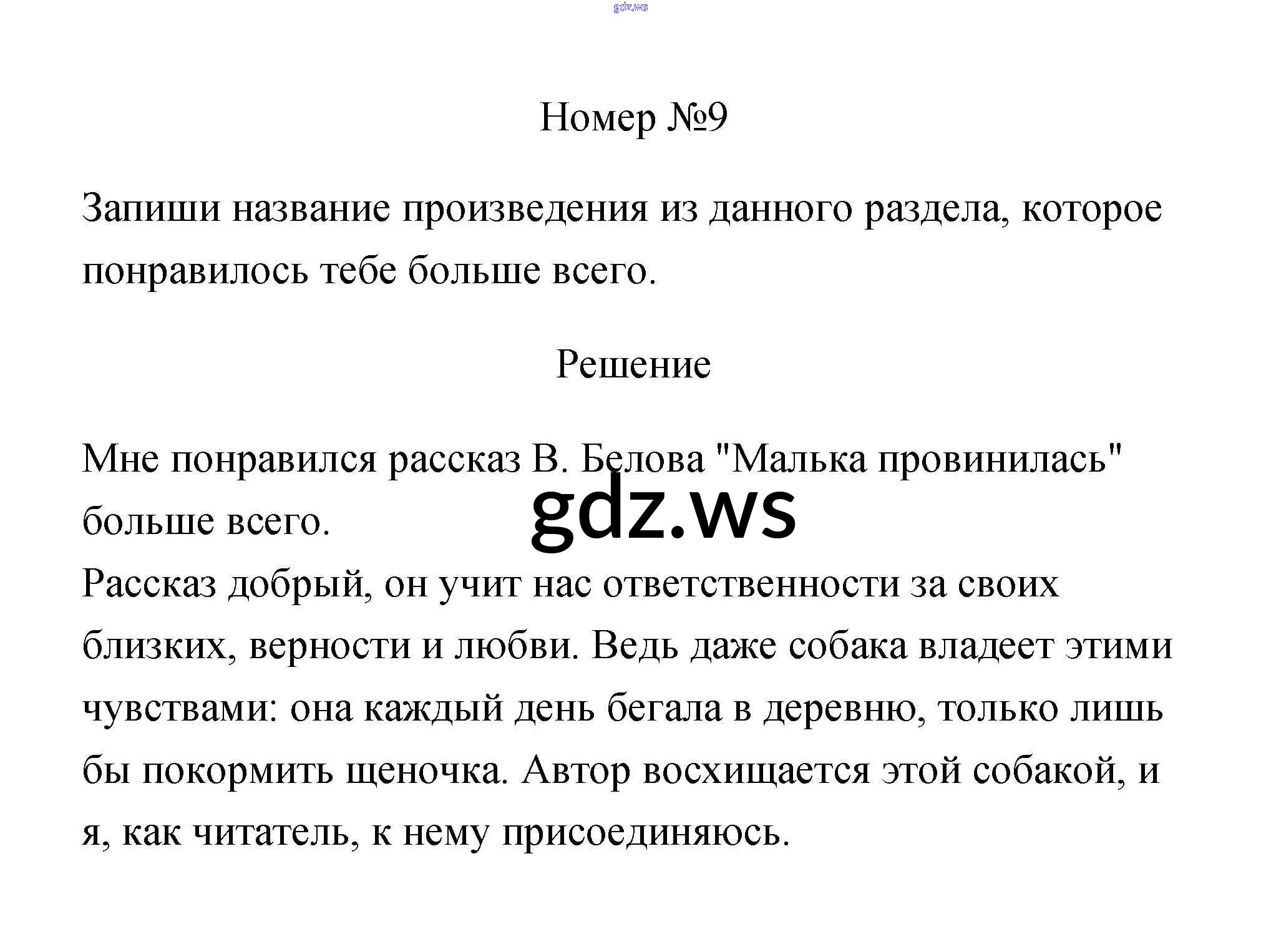 gdz.ws

Номер №9

Запиши название произведения из данного раздела, которое понравилось тебе больше всего.

Решение

Мне понравился рассказ В. Белова "Малька провинилась" больше всего.

gdz.ws

Рассказ добрый, он учит нас ответственности за своих близких, верности и любви. Ведь даже собака владеет этими чувствами: она каждый день бегала в деревню, только лишь бы покормить щеночка. Автор восхищается этой собакой, и я, как читатель, к нему присоединяюсь.